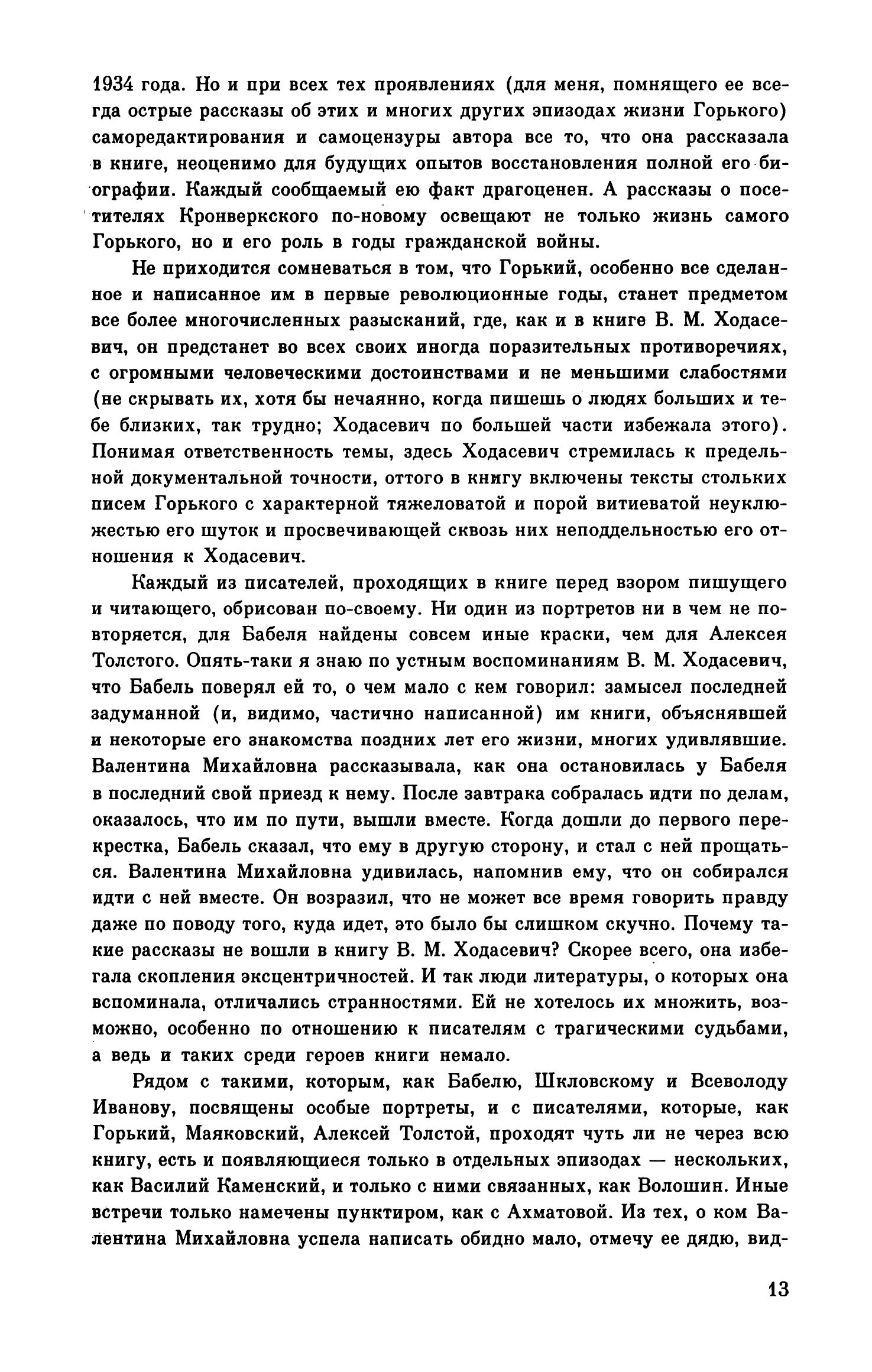 1934 года. Но и при всех тех проявлениях (для меня, помнящего ее всегда острые рассказы об этих и многих других эпизодах жизни Горького) саморедактирования и самоцензуры автора все то, что она рассказала в книге, неоценимо для будущих опытов восстановления полной его биографии. Каждый сообщаемый ею факт драгоценен. А рассказы о посетителях Кронверкского по-новому освещают не только жизнь самого Горького, но и его роль в годы гражданской войны.

Не приходится сомневаться в том, что Горький, особенно все сделанное и написанное им в первые революционные годы, станет предметом все более многочисленных разысканий, где, как и в книге В. М. Ходасевич, он предстанет во всех своих иногда поразительных противоречиях, с огромными человеческими достоинствами и не меньшими слабостями (не скрывать их, хотя бы нечаянно, когда пишешь о людях больших и тебе близких, так трудно; Ходасевич по большей части избежала этого). Понимая ответственность темы, здесь Ходасевич стремилась к предельной документальной точности, оттого в книгу включены тексты стольких писем Горького с характерной тяжеловатой и порой витиеватой неуклюжестью его шуток и просвечивающей сквозь них неподдельностью его отношения к Ходасевич.

Каждый из писателей, проходящих в книге перед взором пишущего и читающего, обрисован по-своему. Ни один из портретов ни в чем не повторяется, для Бабеля найдены совсем иные краски, чем для Алексея Толстого. Опять-таки я знаю по устным воспоминаниям В. М. Ходасевич, что Бабель поверял ей то, о чем мало с кем говорил: замысел последней задуманной (и, видимо, частично написанной) им книги, объяснявшей и некоторые его знакомства поздних лет его жизни, многих удивлявшие. Валентина Михайловна рассказывала, как она остановилась у Бабеля в последний свой приезд к нему. После завтрака собралась идти по делам, оказалось, что им по пути, вышли вместе. Когда дошли до первого перекрестка, Бабель сказал, что ему в другую сторону, и стал с ней прощаться. Валентина Михайловна удивилась, напомнив ему, что он собирался идти с ней вместе. Он возразил, что не может все время говорить правду даже по поводу того, куда идет, это было бы слишком скучно. Почему такие рассказы не вошли в книгу В. М. Ходасевич? Скорее всего, она избегала скопления эксцентричностей. И так люди литературы, о которых она вспоминала, отличались странностями. Ей не хотелось их множить, возможно, особенно по отношению к писателям с трагическими судьбами, а ведь и таких среди героев книги немало.

Рядом с такими, которым, как Бабелю, Шкловскому и Всеволоду Иванову, посвящены особые портреты, и с писателями, которые, как Горький, Маяковский, Алексей Толстой, проходят чуть ли не через всю книгу, есть и появляющиеся только в отдельных эпизодах — нескольких, как Василий Каменский, и только с ними связанных, как Волошин. Иные встречи только намечены пунктиром, как с Ахматовой. Из тех, о ком Валентина Михайловна успела написать обидно мало, отмечу ее дядю, вид-

13